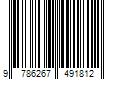 9 786267 491812